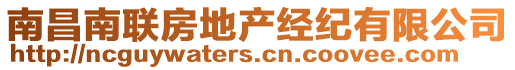 南昌南联房地产经纪有限公司
http://ncguywaters.cn.coovee.com